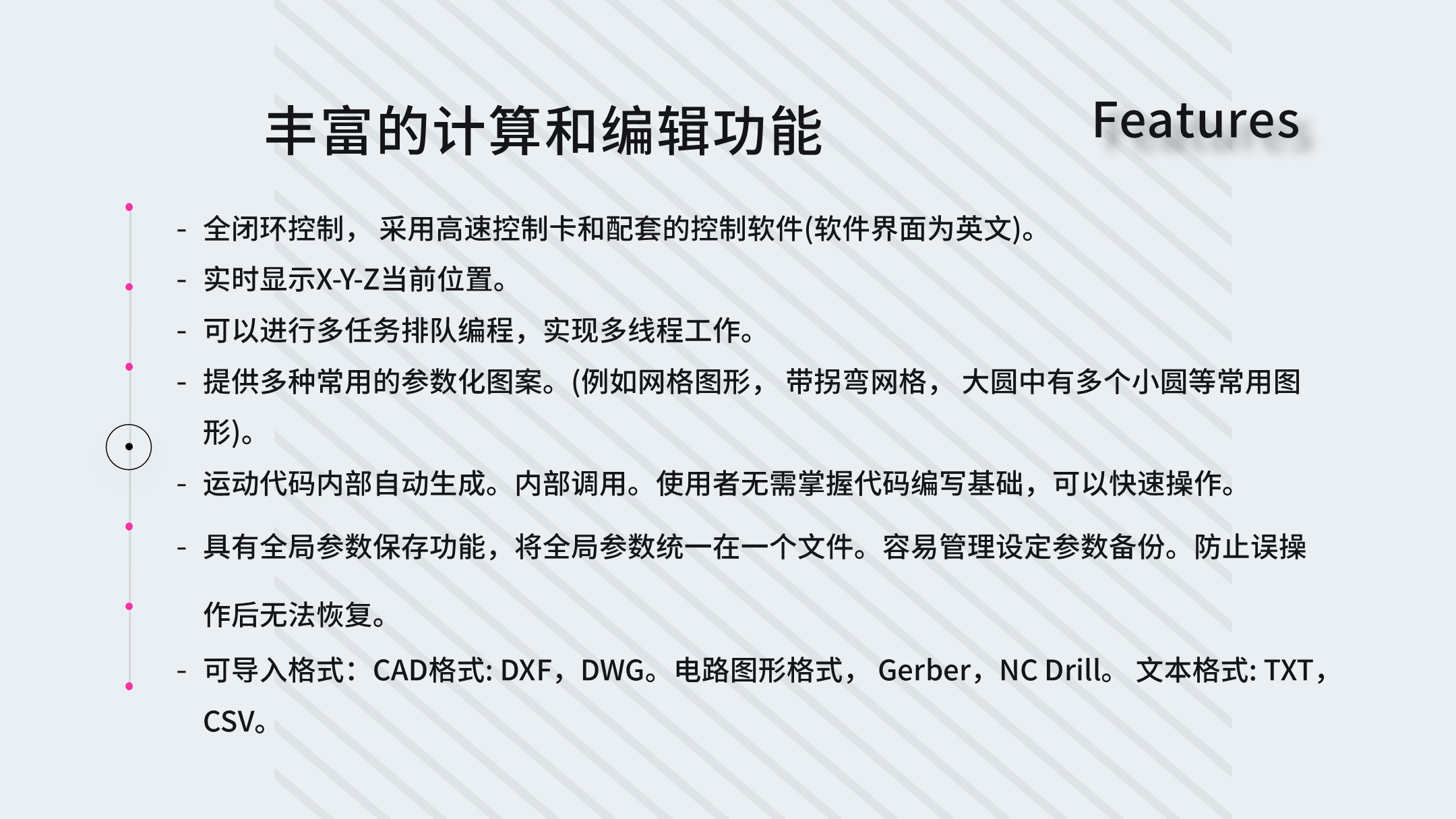 丰富的计算和编辑功能

Features

- 全闭环控制，采用高速控制卡和配套的控制软件(软件界面为英文)。
- 实时显示X-Y-Z当前位置。
- 可以进行多任务排队编程，实现多线程工作。
- 提供多种常用的参数化图案。(例如网格图形，带拐弯网格，大圆中有多个小圆等常用图形)。
- 运动代码内部自动生成。内部调用。使用者无需掌握代码编写基础，可以快速操作。
- 具有全局参数保存功能，将全局参数统一在一个文件。容易管理设定参数备份。防止误操作后无法恢复。
- 可导入格式：CAD格式: DXF，DWG。电路图形格式，Gerber，NC Drill。文本格式: TXT，CSV。